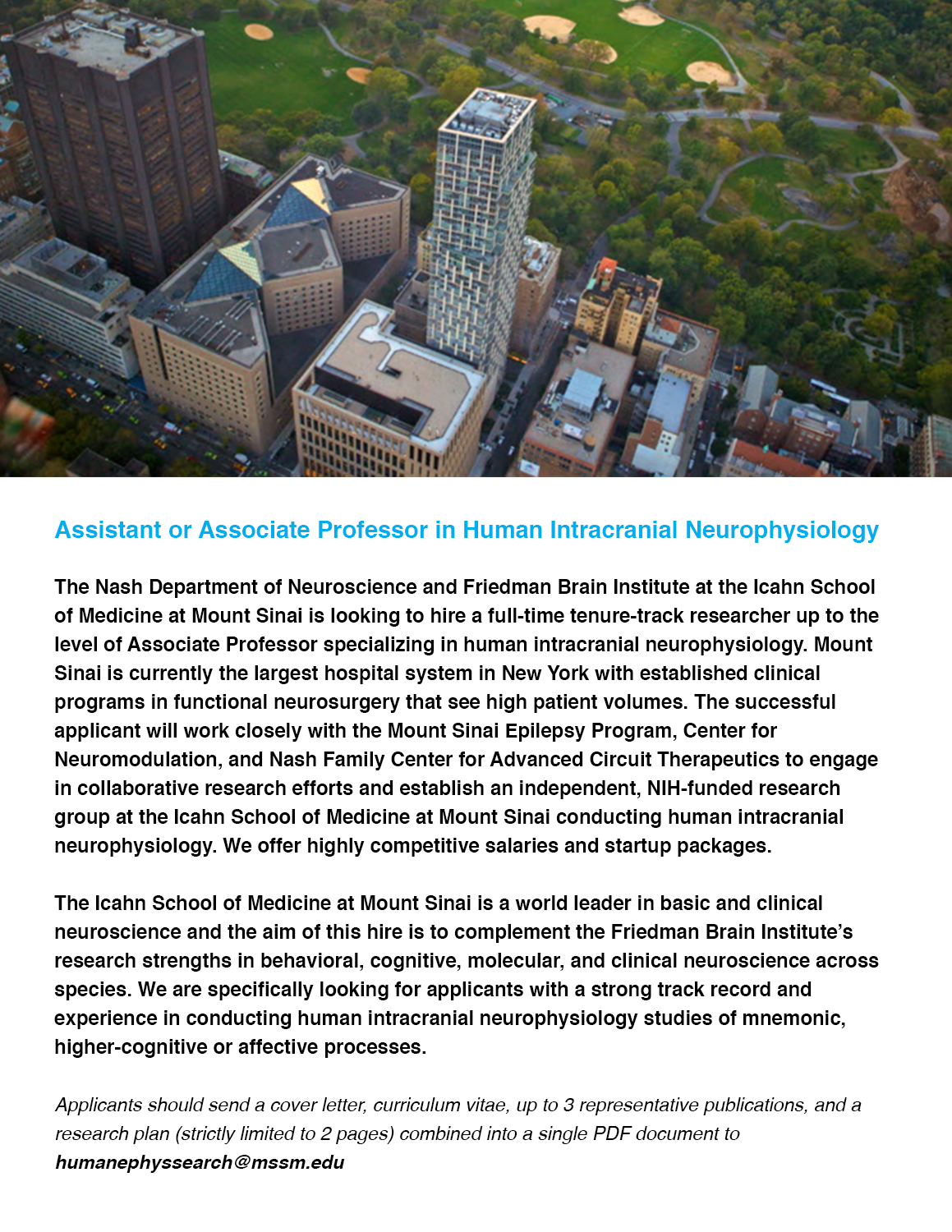 Assistant or Associate Professor in Human Intracranial Neurophysiology

The Nash Department of Neuroscience and Friedman Brain Institute at the Icahn School of Medicine at Mount Sinai is looking to hire a full-time tenure-track researcher up to the level of Associate Professor specializing in human intracranial neurophysiology. Mount Sinai is currently the largest hospital system in New York with established clinical programs in functional neurosurgery that see high patient volumes. The successful applicant will work closely with the Mount Sinai Epilepsy Program, Center for Neuromodulation, and Nash Family Center for Advanced Circuit Therapeutics to engage in collaborative research efforts and establish an independent, NIH-funded research group at the Icahn School of Medicine at Mount Sinai conducting human intracranial neurophysiology. We offer highly competitive salaries and startup packages.

The Icahn School of Medicine at Mount Sinai is a world leader in basic and clinical neuroscience and the aim of this hire is to complement the Friedman Brain Institute's research strengths in behavioral, cognitive, molecular, and clinical neuroscience across species. We are specifically looking for applicants with a strong track record and experience in conducting human intracranial neurophysiology studies of mnemonic, higher-cognitive or affective processes.

Applicants should send a cover letter, curriculum vitae, up to 3 representative publications, and a research plan (strictly limited to 2 pages) combined into a single PDF document to humanephyssearch@mssm.edu